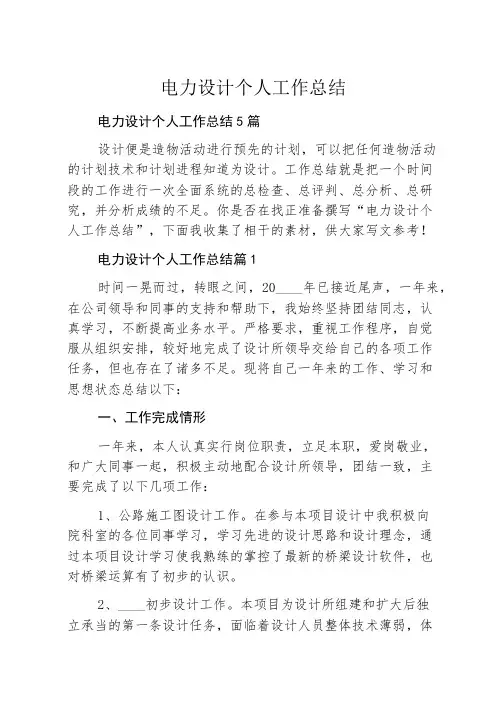 电力设计个人工作总结

电力设计个人工作总结5篇

设计便是造物活动进行预先的计划，可以把任何造物活动的计划技术和计划进程知道为设计。工作总结就是把一个时间段的工作进行一次全面系统的总检查、总评判、总分析、总研究，并分析成绩的不足。你是否在找正准备撰写“电力设计个人工作总结”，下面我收集了相干的素材，供大家写文参考！

电力设计个人工作总结篇1

时间一晃而过，转眼之间，20____年已接近尾声，一年来，在公司领导和同事的支持和帮助下，我始终坚持团结同志，认真学习，不断提高业务水平。严格要求，重视工作程序，自觉服从组织安排，较好地完成了设计所领导交给自己的各项工作任务，但也存在了诸多不足。现将自己一年来的工作、学习和思想状态总结以下：

一、工作完成情形

一年来，本人认真实行岗位职责，立足本职，爱岗敬业，和广大同事一起，积极主动地配合设计所领导，团结一致，主要完成了以下几项工作：

1、公路施工图设计工作。在参与本项目设计中我积极向院科室的各位同事学习，学习先进的设计思路和设计理念，通过本项目设计学习使我熟练的掌控了最新的桥梁设计软件，也对桥梁运算有了初步的认识。

2、____初步设计工作。本项目为设计所组建和扩大后独立承当的第一条设计任务，面临着设计人员整体技术薄弱，体